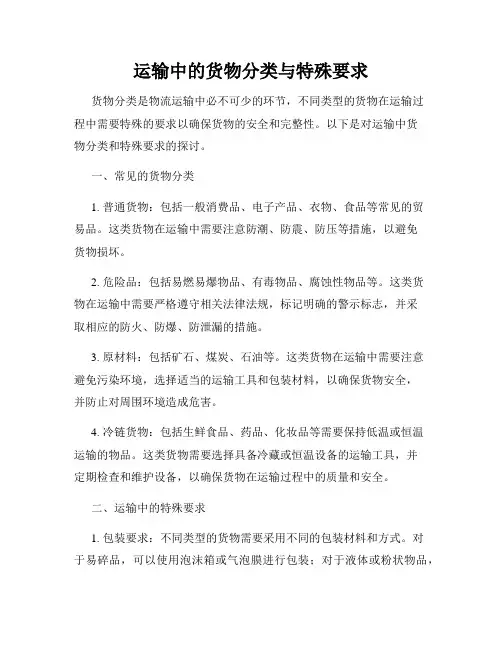 运输中的货物分类与特殊要求

货物分类是物流运输中必不可少的环节，不同类型的货物在运输过程中需要特殊的要求以确保货物的安全和完整性。以下是对运输中货物分类和特殊要求的探讨。

一、常见的货物分类

1. 普通货物：包括一般消费品、电子产品、衣物、食品等常见的贸易品。这类货物在运输中需要注意防潮、防震、防压等措施，以避免货物损坏。

2. 危险品：包括易燃易爆物品、有毒物品、腐蚀性物品等。这类货物在运输中需要严格遵守相关法律法规，标记明确的警示标志，并采取相应的防火、防爆、防泄漏的措施。

3. 原材料：包括矿石、煤炭、石油等。这类货物在运输中需要注意避免污染环境，选择适当的运输工具和包装材料，以确保货物安全，并防止对周围环境造成危害。

4. 冷链货物：包括生鲜食品、药品、化妆品等需要保持低温或恒温运输的物品。这类货物需要选择具备冷藏或恒温设备的运输工具，并定期检查和维护设备，以确保货物在运输过程中的质量和安全。

二、运输中的特殊要求

1. 包装要求：不同类型的货物需要采用不同的包装材料和方式。对于易碎品，可以使用泡沫箱或气泡膜进行包装；对于液体或粉状物品，